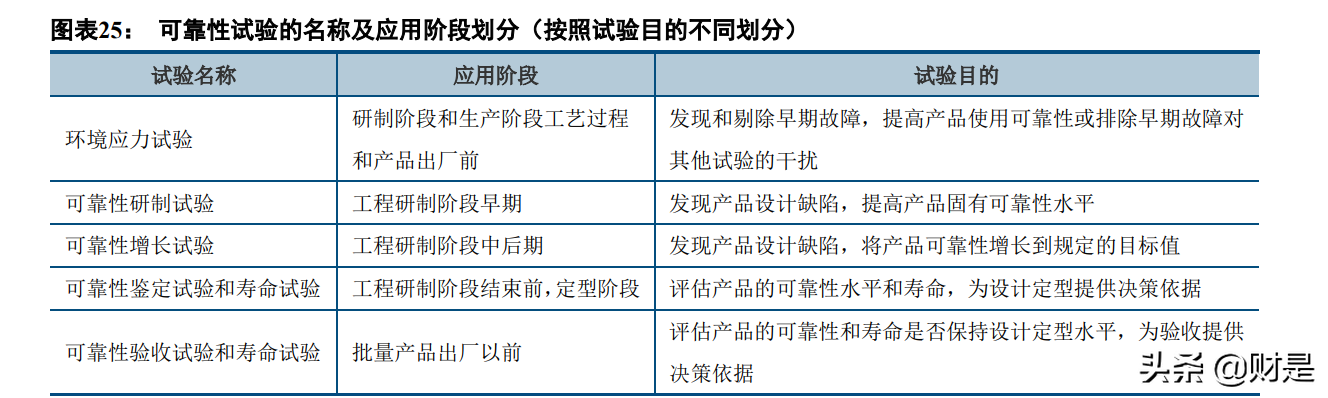 图表25： 可靠性试验的名称及应用阶段划分（按照试验目的不同划分）

| 试验名称 | 应用阶段 | 试验目的 |
|---|---|---|
| 环境应力试验 | 研制阶段和生产阶段工艺过程和产品出厂前 | 发现和剔除早期故障，提高产品使用可靠性或排除早期故障对其他试验的干扰 |
| 可靠性研制试验 | 工程研制阶段早期 | 发现产品设计缺陷，提高产品固有可靠性水平 |
| 可靠性增长试验 | 工程研制阶段中后期 | 发现产品设计缺陷，将产品可靠性增长到规定的目标值 |
| 可靠性鉴定试验和寿命试验 | 工程研制阶段结束前，定型阶段 | 评估产品的可靠性水平和寿命，为设计定型提供决策依据 |
| 可靠性验收试验和寿命试验 | 批量产品出厂以前 | 评估产品的可靠性和寿命是否保持设计定型水平，为验收提供决策依据 |

头条 @财是